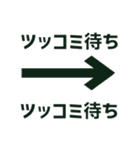 ツッコミ待ち

ツッコミ待ち